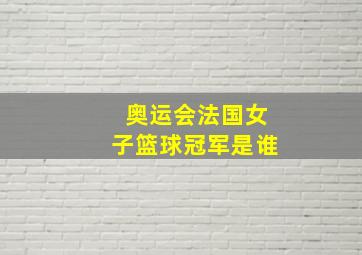 奥运会法国女子篮球冠军是谁